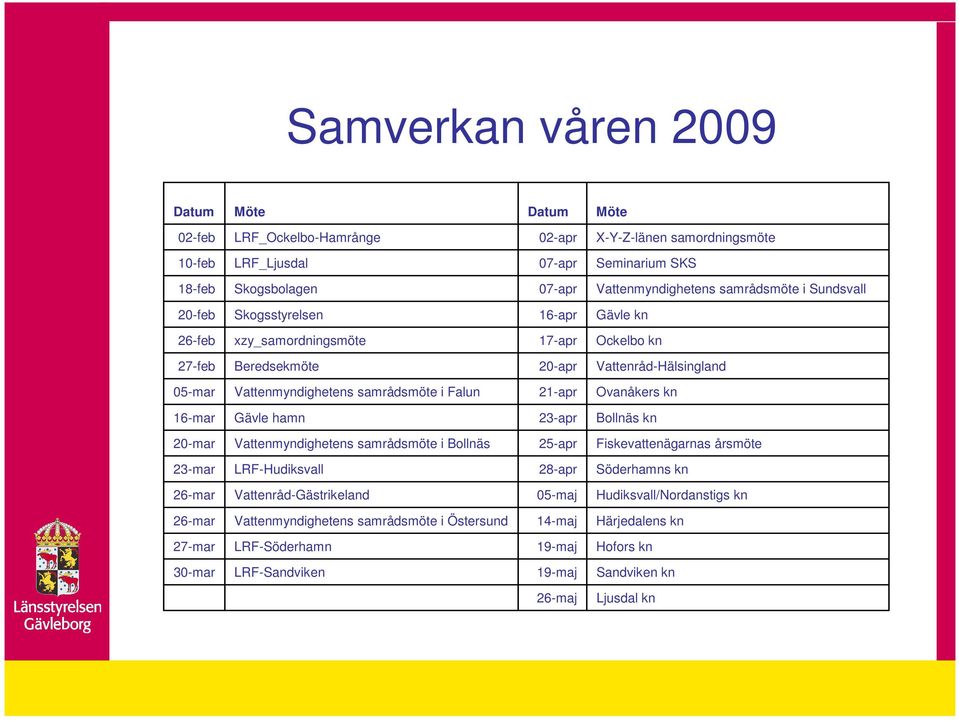 Samverkan våren 2009

| Datum | Möte | Datum | Möte |
|---|---|---|---|
| 02-feb | LRF_Ockelbo-Hamrånge | 02-apr | X-Y-Z-länen samordningsmöte |
| 10-feb | LRF_Ljusdal | 07-apr | Seminarium SKS |
| 18-feb | Skogsbolagen | 07-apr | Vattenmyndighetens samrådsmöte i Sundsvall |
| 20-feb | Skogsstyrelsen | 16-apr | Gävle kn |
| 26-feb | xzy_samordningsmöte | 17-apr | Ockelbo kn |
| 27-feb | Beredsekmöte | 20-apr | Vattenråd-Hälsingland |
| 05-mar | Vattenmyndighetens samrådsmöte i Falun | 21-apr | Ovanåkers kn |
| 16-mar | Gävle hamn | 23-apr | Bollnäs kn |
| 20-mar | Vattenmyndighetens samrådsmöte i Bollnäs | 25-apr | Fiskevattenägarnas årsmöte |
| 23-mar | LRF-Hudiksvall | 28-apr | Söderhamns kn |
| 26-mar | Vattenråd-Gästrikeland | 05-maj | Hudiksvall/Nordanstigs kn |
| 26-mar | Vattenmyndighetens samrådsmöte i Östersund | 14-maj | Härjedalens kn |
| 27-mar | LRF-Söderhamn | 19-maj | Hofors kn |
| 30-mar | LRF-Sandviken | 19-maj | Sandviken kn |
| | | 26-maj | Ljusdal kn |

Länsstyrelsen Gävleborg